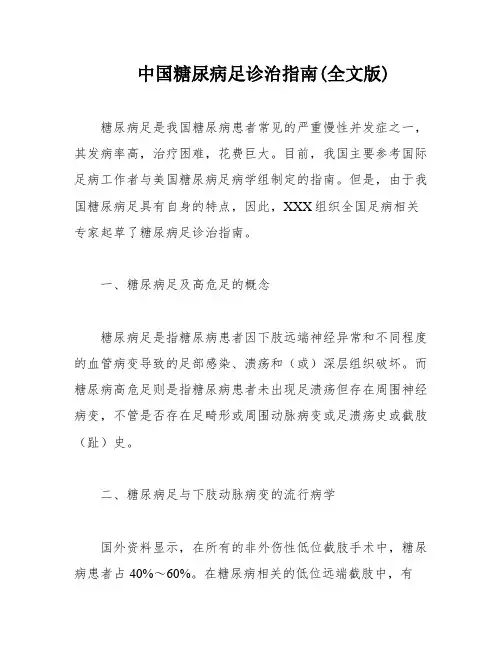 中国糖尿病足诊治指南(全文版)

糖尿病足是我国糖尿病患者常见的严重慢性并发症之一，其发病率高，治疗困难，花费巨大。目前，我国主要参考国际足病工作者与美国糖尿病足病学组制定的指南。但是，由于我国糖尿病足具有自身的特点，因此，XXX组织全国足病相关专家起草了糖尿病足诊治指南。

一、糖尿病足及高危足的概念

糖尿病足是指糖尿病患者因下肢远端神经异常和不同程度的血管病变导致的足部感染、溃疡和（或）深层组织破坏。而糖尿病高危足则是指糖尿病患者未出现足溃疡但存在周围神经病变，不管是否存在足畸形或周围动脉病变或足溃疡史或截肢（趾）史。

二、糖尿病足与下肢动脉病变的流行病学

国外资料显示，在所有的非外伤性低位截肢手术中，糖尿病患者占 40%～60%。在糖尿病相关的低位远端截肢中，有